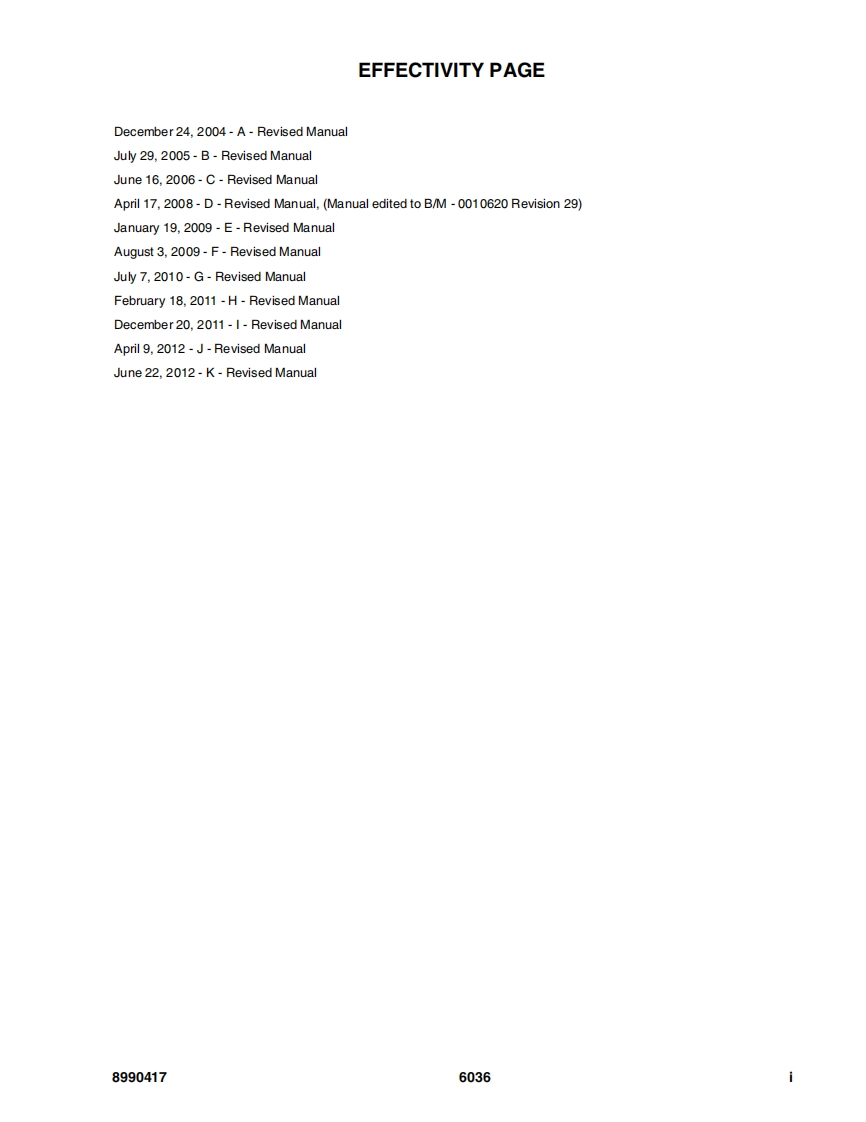 EFFECTIVITY PAGE

December 24, 2004 - A - Revised Manual
July 29, 2005 - B - Revised Manual
June 16, 2006 - C - Revised Manual
April 17, 2008 - D - Revised Manual, (Manual edited to B/M - 0010620 Revision 29)
January 19, 2009 - E - Revised Manual
August 3, 2009 - F - Revised Manual
July 7, 2010 - G - Revised Manual
February 18, 2011 - H - Revised Manual
December 20, 2011 - I - Revised Manual
April 9, 2012 - J - Revised Manual
June 22, 2012 - K - Revised Manual

8990417 6036 i